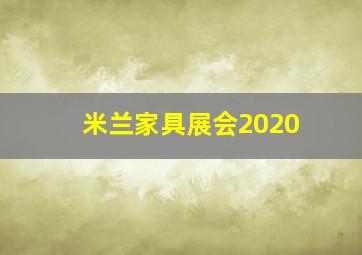 米兰家具展会2020